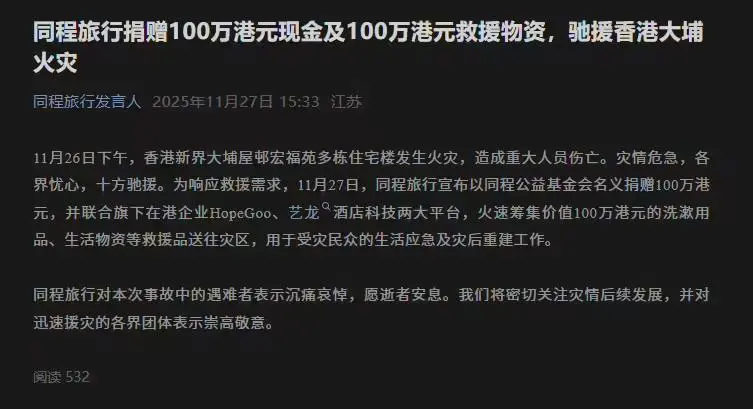 同程旅行捐赠100万港元现金及100万港元救援物资，驰援香港大埔火灾

同程旅行发言人 2025年11月27日 15:33 江苏

11月26日下午，香港新界大埔屋邨宏福苑多栋住宅楼发生火灾，造成重大人员伤亡。灾情危急，各界忧心，十方驰援。为响应救援需求，11月27日，同程旅行宣布以同程公益基金会名义捐赠100万港元，并联合旗下在港企业HopeGoo、艺龙酒店科技两大平台，火速筹集价值100万港元的洗漱用品、生活物资等救援品送往灾区，用于受灾民众的生活应急及灾后重建工作。

同程旅行对本次事故中的遇难者表示沉痛哀悼，愿逝者安息。我们将密切关注灾情后续发展，并对迅速援灾的各界团体表示崇高敬意。

阅读 532